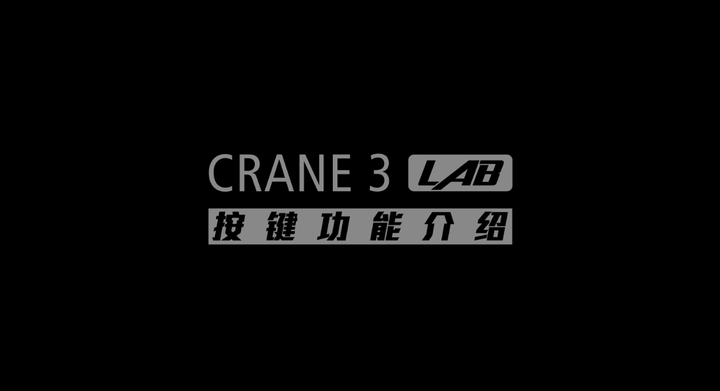 CRANE 3 LAB
按键功能介绍